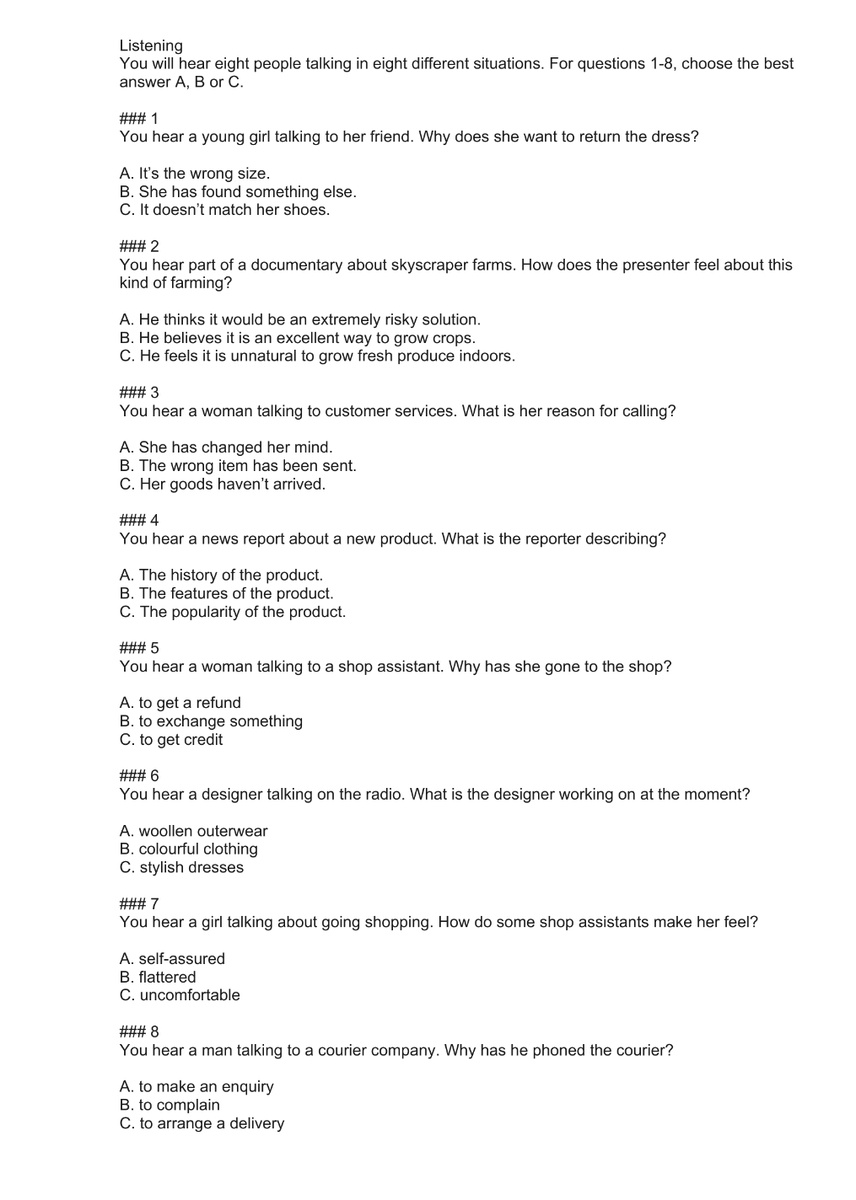 Listening
You will hear eight people talking in eight different situations. For questions 1-8, choose the best answer A, B or C.

### 1
You hear a young girl talking to her friend. Why does she want to return the dress?

A. It's the wrong size.
B. She has found something else.
C. It doesn't match her shoes.

### 2
You hear part of a documentary about skyscraper farms. How does the presenter feel about this kind of farming?

A. He thinks it would be an extremely risky solution.
B. He believes it is an excellent way to grow crops.
C. He feels it is unnatural to grow fresh produce indoors.

### 3
You hear a woman talking to customer services. What is her reason for calling?

A. She has changed her mind.
B. The wrong item has been sent.
C. Her goods haven't arrived.

### 4
You hear a news report about a new product. What is the reporter describing?

A. The history of the product.
B. The features of the product.
C. The popularity of the product.

### 5
You hear a woman talking to a shop assistant. Why has she gone to the shop?

A. to get a refund
B. to exchange something
C. to get credit

### 6
You hear a designer talking on the radio. What is the designer working on at the moment?

A. woollen outerwear
B. colourful clothing
C. stylish dresses

### 7
You hear a girl talking about going shopping. How do some shop assistants make her feel?

A. self-assured
B. flattered
C. uncomfortable

### 8
You hear a man talking to a courier company. Why has he phoned the courier?

A. to make an enquiry
B. to complain
C. to arrange a delivery